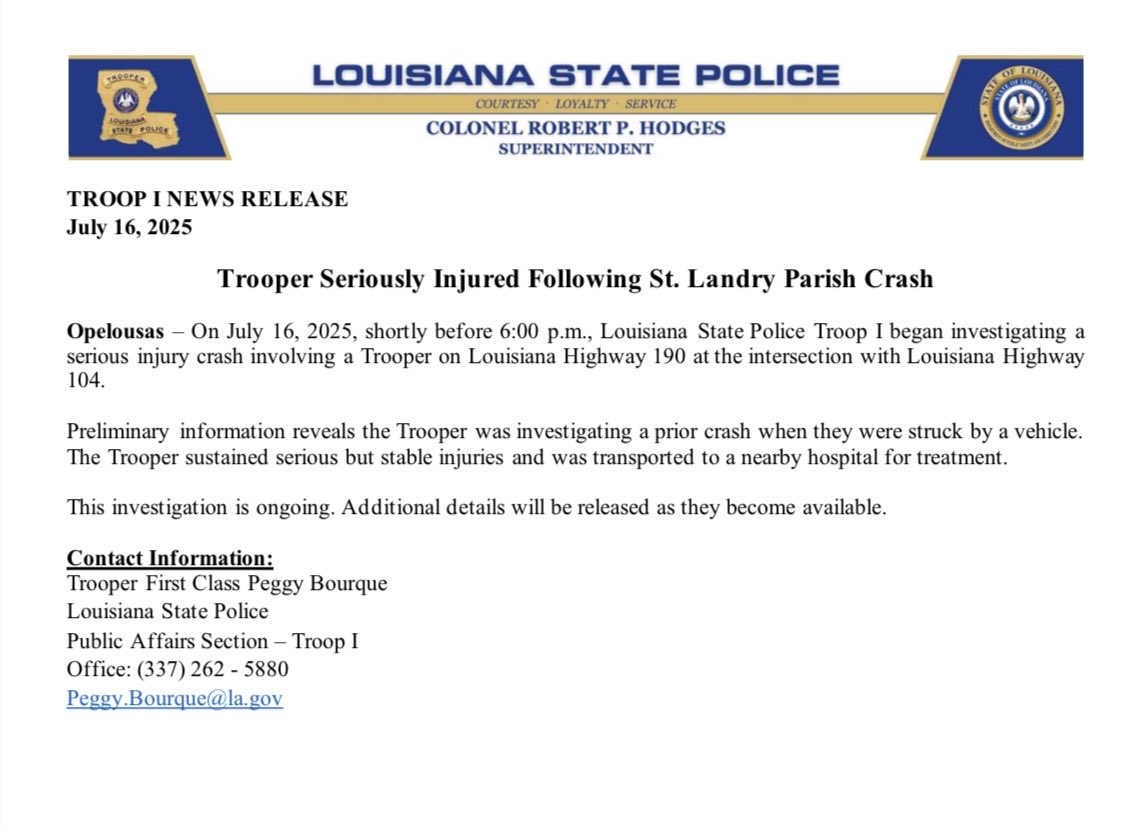 TROOPER
LOUISIANA
STATE POLICE

LOUISIANA STATE POLICE
COURTESY · LOYALTY · SERVICE
COLONEL ROBERT P. HODGES
SUPERINTENDENT

STATE OF LOUISIANA

TROOP I NEWS RELEASE
July 16, 2025

Trooper Seriously Injured Following St. Landry Parish Crash

Opelousas – On July 16, 2025, shortly before 6:00 p.m., Louisiana State Police Troop I began investigating a serious injury crash involving a Trooper on Louisiana Highway 190 at the intersection with Louisiana Highway 104.

Preliminary information reveals the Trooper was investigating a prior crash when they were struck by a vehicle. The Trooper sustained serious but stable injuries and was transported to a nearby hospital for treatment.

This investigation is ongoing. Additional details will be released as they become available.

Contact Information:
Trooper First Class Peggy Bourque
Louisiana State Police
Public Affairs Section – Troop I
Office: (337) 262 - 5880
Peggy.Bourque@la.gov